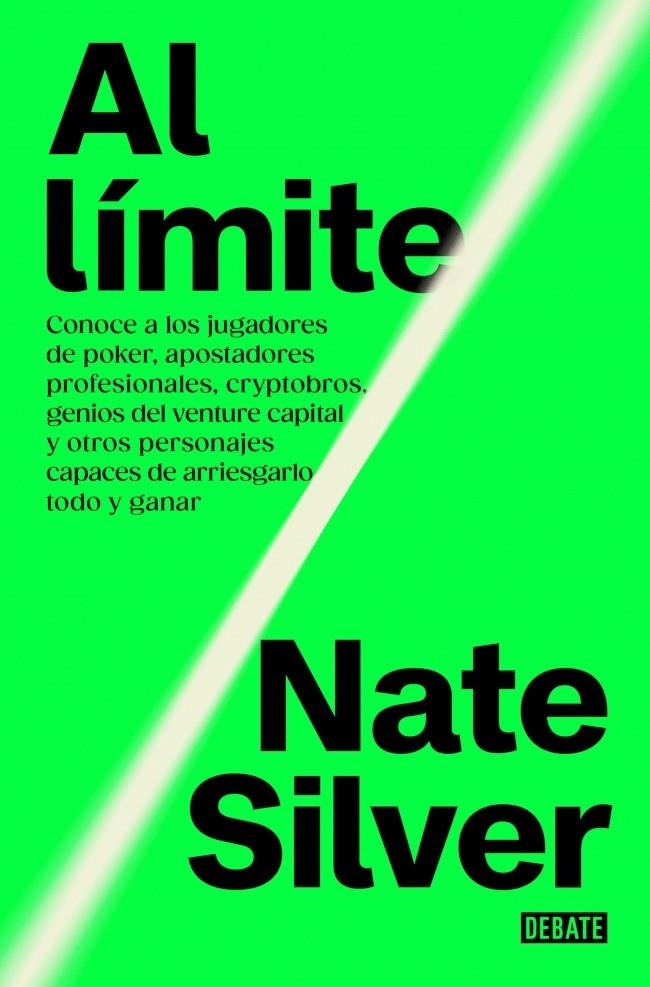 Al límite

Conoce a los jugadores de poker, apostadores profesionales, cryptobros, genios del venture capital y otros personajes capaces de arriesgarlo todo y ganar

Nate Silver

DEBATE